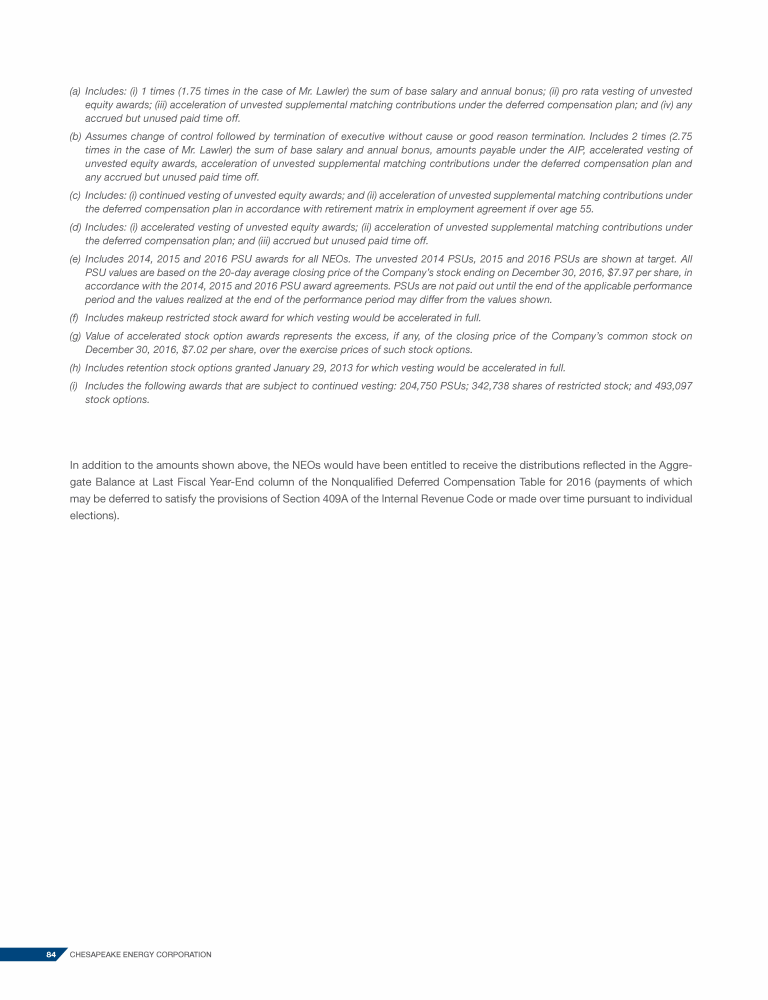 (a) Includes: (i) 1 times (1.75 times in the case of Mr. Lawler) the sum of base salary and annual bonus; (ii) pro rata vesting of unvested equity awards; (iii) acceleration of unvested supplemental matching contributions under the deferred compensation plan; and (iv) any accrued but unused paid time off.

(b) Assumes change of control followed by termination of executive without cause or good reason termination. Includes 2 times (2.75 times in the case of Mr. Lawler) the sum of base salary and annual bonus, amounts payable under the AIP, accelerated vesting of unvested equity awards, acceleration of unvested supplemental matching contributions under the deferred compensation plan and any accrued but unused paid time off.

(c) Includes: (i) continued vesting of unvested equity awards; and (ii) acceleration of unvested supplemental matching contributions under the deferred compensation plan in accordance with retirement matrix in employment agreement if over age 55.

(d) Includes: (i) accelerated vesting of unvested equity awards; (ii) acceleration of unvested supplemental matching contributions under the deferred compensation plan; and (iii) accrued but unused paid time off.

(e) Includes 2014, 2015 and 2016 PSU awards for all NEOs. The unvested 2014 PSUs, 2015 and 2016 PSUs are shown at target. All PSU values are based on the 20-day average closing price of the Company's stock ending on December 30, 2016, $7.97 per share, in accordance with the 2014, 2015 and 2016 PSU award agreements. PSUs are not paid out until the end of the applicable performance period and the values realized at the end of the performance period may differ from the values shown.

(f) Includes makeup restricted stock award for which vesting would be accelerated in full.

(g) Value of accelerated stock option awards represents the excess, if any, of the closing price of the Company's common stock on December 30, 2016, $7.02 per share, over the exercise prices of such stock options.

(h) Includes retention stock options granted January 29, 2013 for which vesting would be accelerated in full.

(i) Includes the following awards that are subject to continued vesting: 204,750 PSUs; 342,738 shares of restricted stock; and 493,097 stock options.

In addition to the amounts shown above, the NEOs would have been entitled to receive the distributions reflected in the Aggregate Balance at Last Fiscal Year-End column of the Nonqualified Deferred Compensation Table for 2016 (payments of which may be deferred to satisfy the provisions of Section 409A of the Internal Revenue Code or made over time pursuant to individual elections).

84 CHESAPEAKE ENERGY CORPORATION